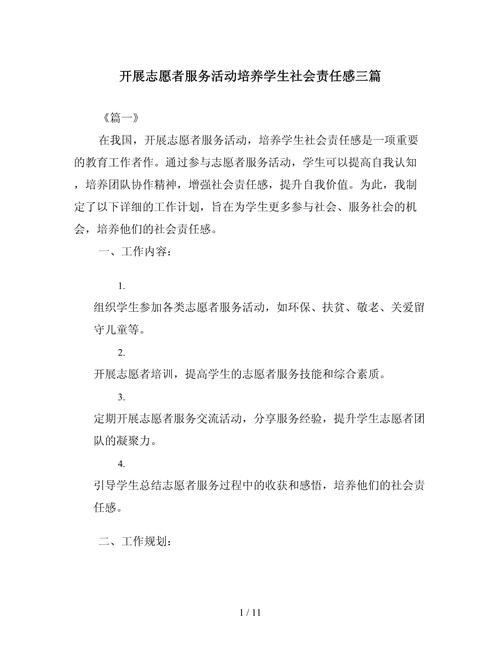 开展志愿者服务活动培养学生社会责任感三篇

《篇一》

在我国，开展志愿者服务活动，培养学生社会责任感是一项重要的教育工作者作。通过参与志愿者服务活动，学生可以提高自我认知，培养团队协作精神，增强社会责任感，提升自我价值。为此，我制定了以下详细的工作计划，旨在为学生更多参与社会、服务社会的机会，培养他们的社会责任感。

一、工作内容：

1.

组织学生参加各类志愿者服务活动，如环保、扶贫、敬老、关爱留守儿童等。

2.

开展志愿者培训，提高学生的志愿者服务技能和综合素质。

3.

定期开展志愿者服务交流活动，分享服务经验，提升学生志愿者团队的凝聚力。

4.

引导学生总结志愿者服务过程中的收获和感悟，培养他们的社会责任感。

二、工作规划：

1 / 11